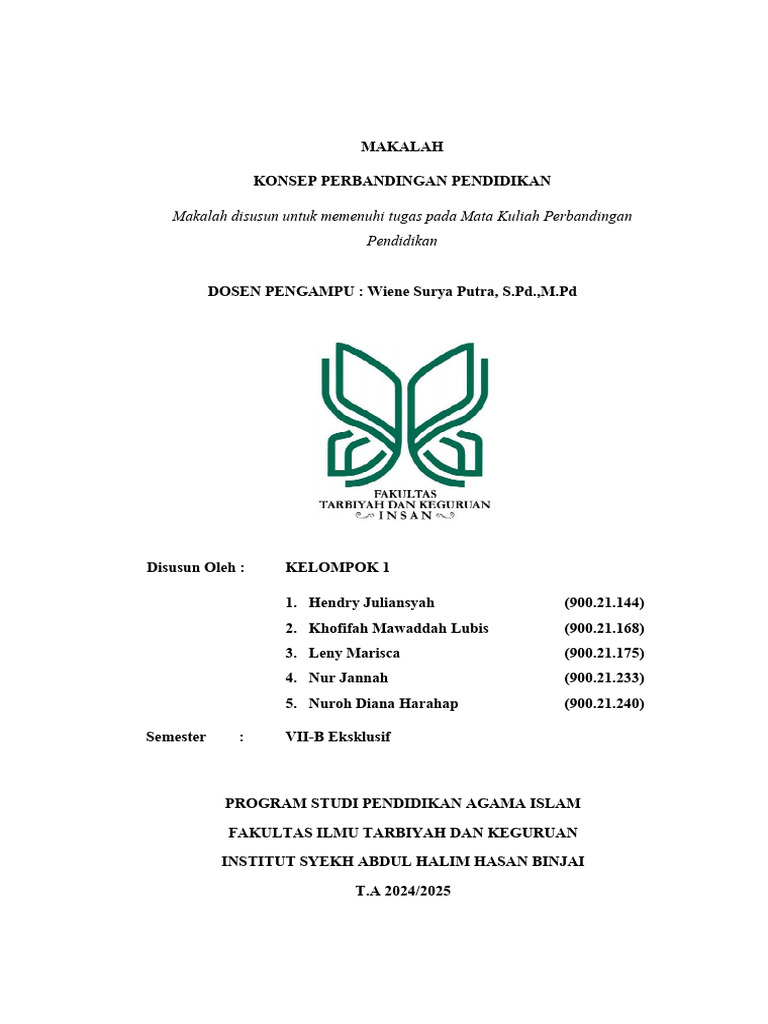 MAKALAH

KONSEP PERBANDINGAN PENDIDIKAN

Makalah disusun untuk memenuhi tugas pada Mata Kuliah Perbandingan Pendidikan

DOSEN PENGAMPU : Wiene Surya Putra, S.Pd.,M.Pd

FAKULTAS
TARBIYAH DAN KEGURUAN
INSAN

Disusun Oleh : KELOMPOK 1

1. Hendry Juliansyah (900.21.144)
2. Khofifah Mawaddah Lubis (900.21.168)
3. Leny Marisca (900.21.175)
4. Nur Jannah (900.21.233)
5. Nuroh Diana Harahap (900.21.240)

Semester : VII-B Eksklusif

PROGRAM STUDI PENDIDIKAN AGAMA ISLAM

FAKULTAS ILMU TARBIYAH DAN KEGURUAN

INSTITUT SYEKH ABDUL HALIM HASAN BINJAI

T.A 2024/2025